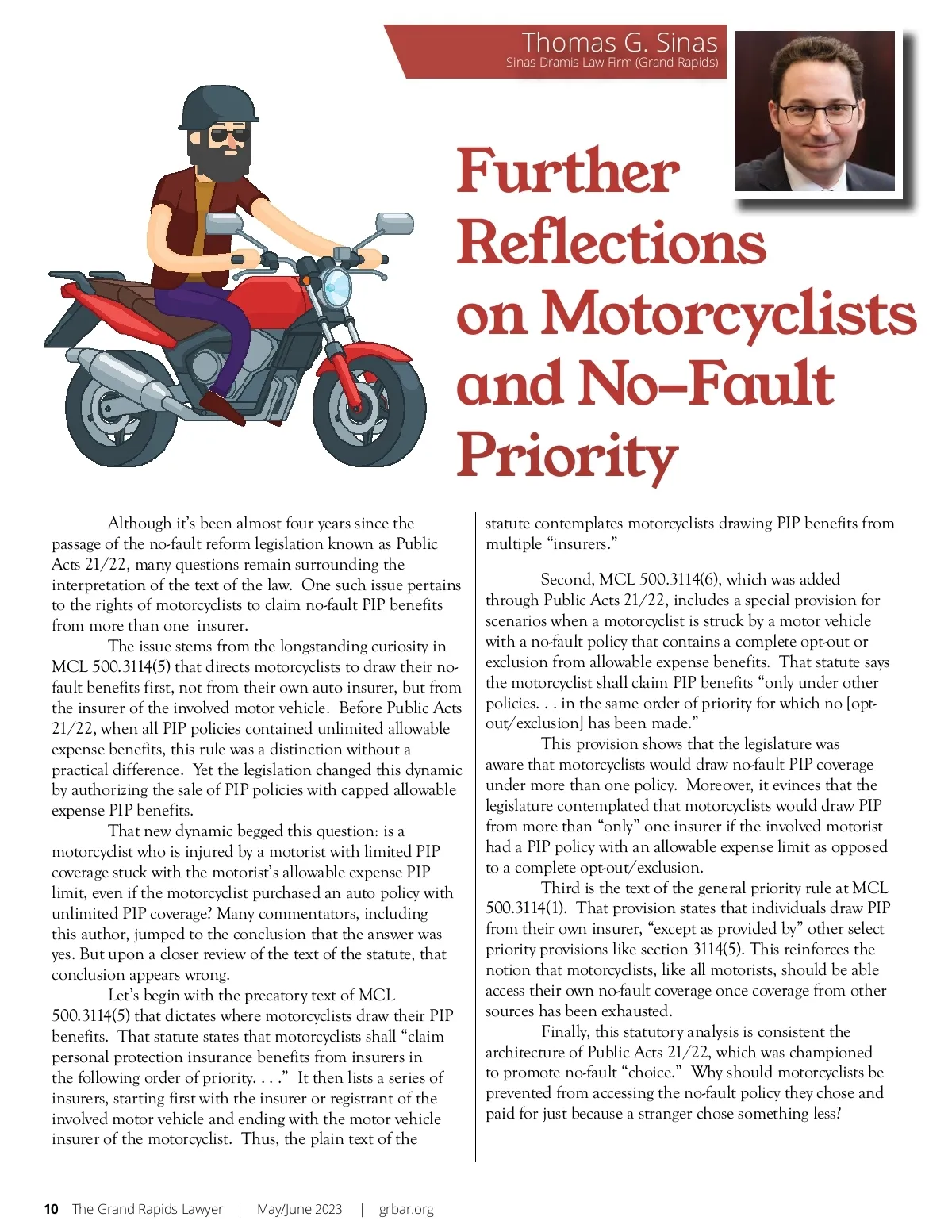 Thomas G. Sinas
Sinas Dramis Law Firm (Grand Rapids)

Further Reflections on Motorcyclists and No-Fault Priority

Although it's been almost four years since the passage of the no-fault reform legislation known as Public Acts 21/22, many questions remain surrounding the interpretation of the text of the law. One such issue pertains to the rights of motorcyclists to claim no-fault PIP benefits from more than one insurer.

The issue stems from the longstanding curiosity in MCL 500.3114(5) that directs motorcyclists to draw their no-fault benefits first, not from their own auto insurer, but from the insurer of the involved motor vehicle. Before Public Acts 21/22, when all PIP policies contained unlimited allowable expense benefits, this rule was a distinction without a practical difference. Yet the legislation changed this dynamic by authorizing the sale of PIP policies with capped allowable expense PIP benefits.

That new dynamic begged this question: is a motorcyclist who is injured by a motorist with limited PIP coverage stuck with the motorist's allowable expense PIP limit, even if the motorcyclist purchased an auto policy with unlimited PIP coverage? Many commentators, including this author, jumped to the conclusion that the answer was yes. But upon a closer review of the text of the statute, that conclusion appears wrong.

Let's begin with the precatory text of MCL 500.3114(5) that dictates where motorcyclists draw their PIP benefits. That statute states that motorcyclists shall "claim personal protection insurance benefits from insurers in the following order of priority. . . ." It then lists a series of insurers, starting first with the insurer or registrant of the involved motor vehicle and ending with the motor vehicle insurer of the motorcyclist. Thus, the plain text of the statute contemplates motorcyclists drawing PIP benefits from multiple "insurers."

Second, MCL 500.3114(6), which was added through Public Acts 21/22, includes a special provision for scenarios when a motorcyclist is struck by a motor vehicle with a no-fault policy that contains a complete opt-out or exclusion from allowable expense benefits. That statute says the motorcyclist shall claim PIP benefits "only under other policies. . . in the same order of priority for which no [opt-out/exclusion] has been made."

This provision shows that the legislature was aware that motorcyclists would draw no-fault PIP coverage under more than one policy. Moreover, it evinces that the legislature contemplated that motorcyclists would draw PIP from more than "only" one insurer if the involved motorist had a PIP policy with an allowable expense limit as opposed to a complete opt-out/exclusion.

Third is the text of the general priority rule at MCL 500.3114(1). That provision states that individuals draw PIP from their own insurer, "except as provided by" other select priority provisions like section 3114(5). This reinforces the notion that motorcyclists, like all motorists, should be able access their own no-fault coverage once coverage from other sources has been exhausted.

Finally, this statutory analysis is consistent the architecture of Public Acts 21/22, which was championed to promote no-fault "choice." Why should motorcyclists be prevented from accessing the no-fault policy they chose and paid for just because a stranger chose something less?

10 The Grand Rapids Lawyer | May/June 2023 | grbar.org